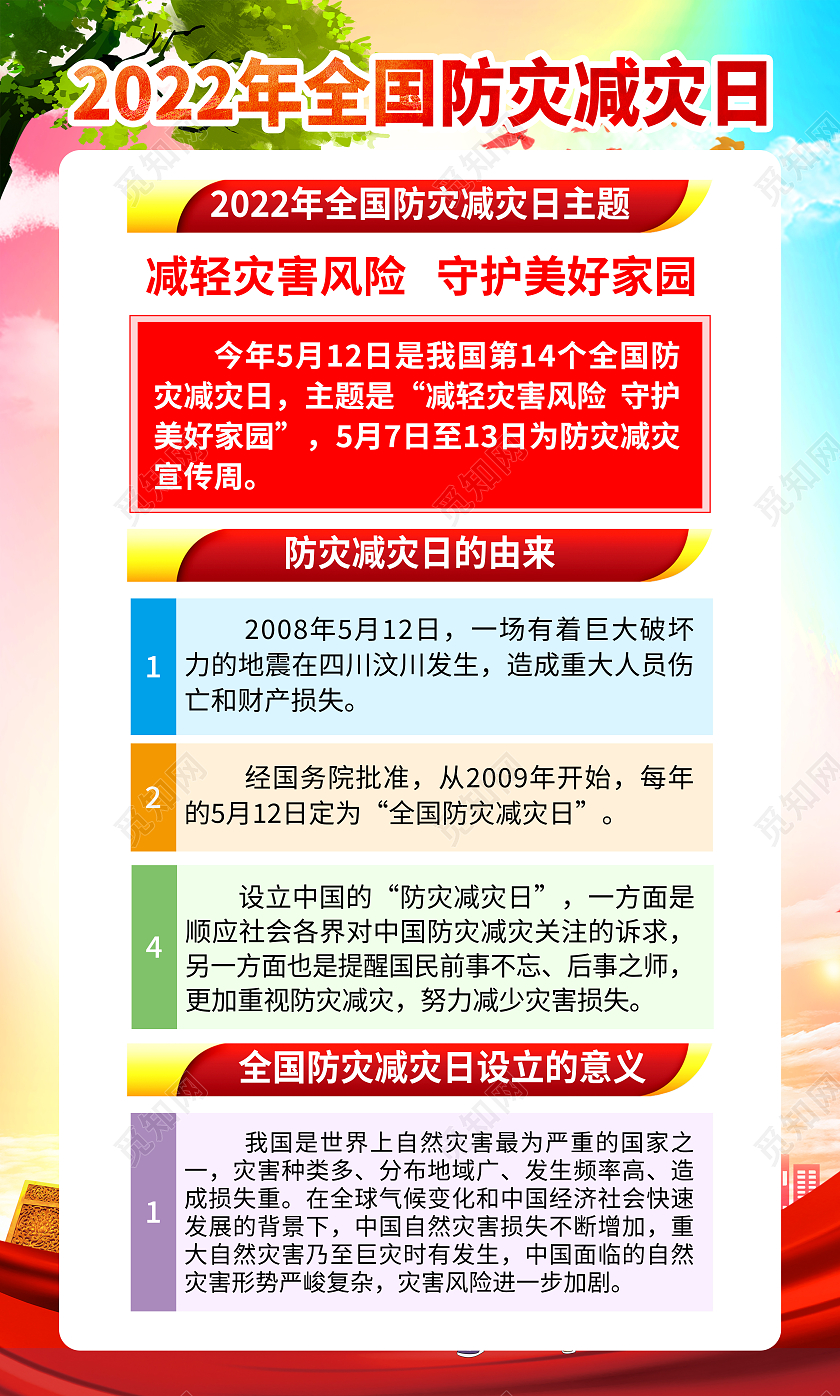 2022年全国防灾减灾日

2022年全国防灾减灾日主题

减轻灾害风险　守护美好家园

今年5月12日是我国第14个全国防灾减灾日，主题是“减轻灾害风险 守护美好家园”，5月7日至13日为防灾减灾宣传周。

防灾减灾日的由来

1

2008年5月12日，一场有着巨大破坏力的地震在四川汶川发生，造成重大人员伤亡和财产损失。

2

经国务院批准，从2009年开始，每年的5月12日定为“全国防灾减灾日”。

4

设立中国的“防灾减灾日”，一方面是顺应社会各界对中国防灾减灾关注的诉求，另一方面也是提醒国民前事不忘、后事之师，更加重视防灾减灾，努力减少灾害损失。

全国防灾减灾日设立的意义

1

我国是世界上自然灾害最为严重的国家之一，灾害种类多、分布地域广、发生频率高、造成损失重。在全球气候变化和中国经济社会快速发展的背景下，中国自然灾害损失不断增加，重大自然灾害乃至巨灾时有发生，中国面临的自然灾害形势严峻复杂，灾害风险进一步加剧。

觅知网